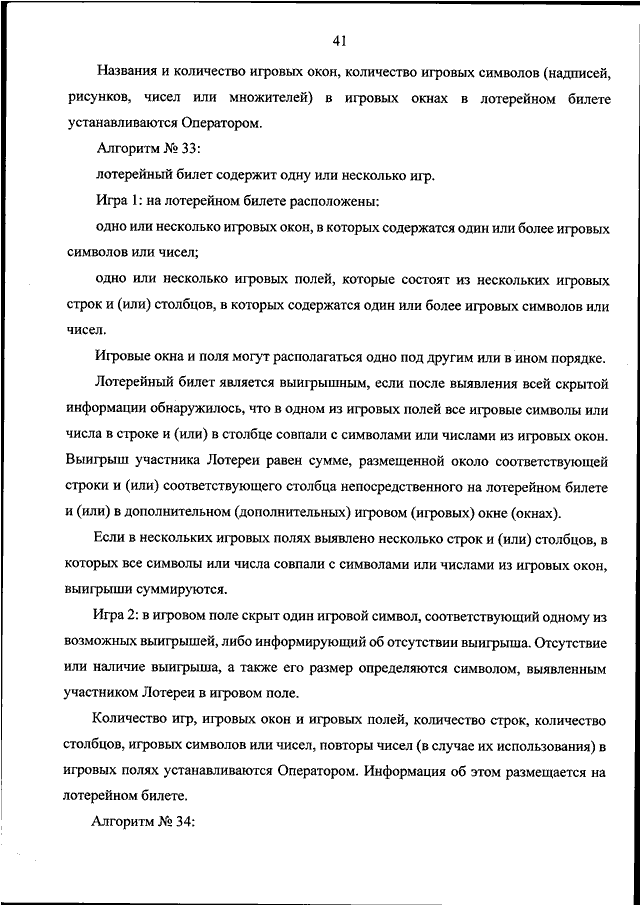 41

Названия и количество игровых окон, количество игровых символов (надписей, рисунков, чисел или множителей) в игровых окнах в лотерейном билете устанавливаются Оператором.

Алгоритм № 33:

лотерейный билет содержит одну или несколько игр.

Игра 1: на лотерейном билете расположены:

одно или несколько игровых окон, в которых содержатся один или более игровых символов или чисел;

одно или несколько игровых полей, которые состоят из нескольких игровых строк и (или) столбцов, в которых содержатся один или более игровых символов или чисел.

Игровые окна и поля могут располагаться одно под другим или в ином порядке.

Лотерейный билет является выигрышным, если после выявления всей скрытой информации обнаружилось, что в одном из игровых полей все игровые символы или числа в строке и (или) в столбце совпали с символами или числами из игровых окон. Выигрыш участника Лотереи равен сумме, размещенной около соответствующей строки и (или) соответствующего столбца непосредственного на лотерейном билете и (или) в дополнительном (дополнительных) игровом (игровых) окне (окнах).

Если в нескольких игровых полях выявлено несколько строк и (или) столбцов, в которых все символы или числа совпали с символами или числами из игровых окон, выигрыши суммируются.

Игра 2: в игровом поле скрыт один игровой символ, соответствующий одному из возможных выигрышей, либо информирующий об отсутствии выигрыша. Отсутствие или наличие выигрыша, а также его размер определяются символом, выявленным участником Лотереи в игровом поле.

Количество игр, игровых окон и игровых полей, количество строк, количество столбцов, игровых символов или чисел, повторы чисел (в случае их использования) в игровых полях устанавливаются Оператором. Информация об этом размещается на лотерейном билете.

Алгоритм № 34: